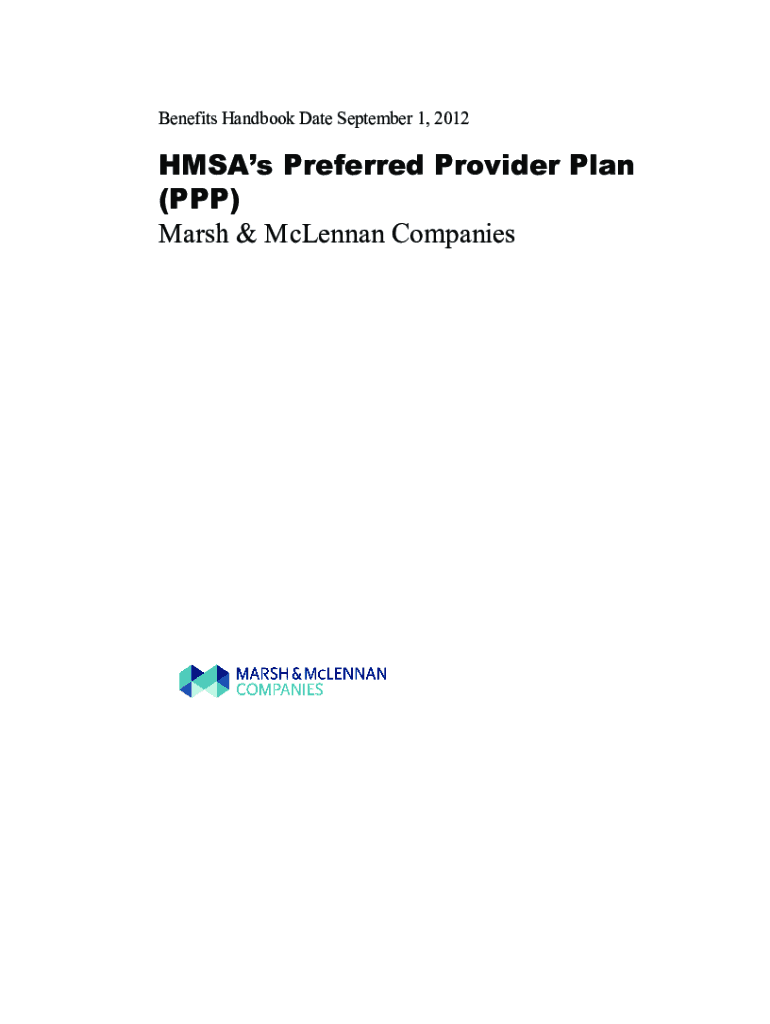 Benefits Handbook Date September 1, 2012

HMSA's Preferred Provider Plan (PPP)

Marsh & McLennan Companies

MARSH & McLENNAN
COMPANIES